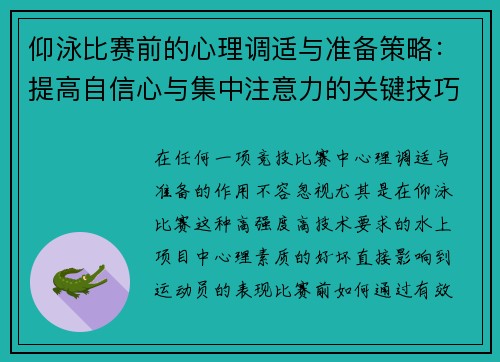 仰泳比赛前的心理调适与准备策略：提高自信心与集中注意力的关键技巧

在任何一项竞技比赛中心理调适与准备的作用不容忽视尤其是在仰泳比赛这种高强度高技术要求的水上项目中心理素质的好坏直接影响到运动员的表现比赛前如何通过有效